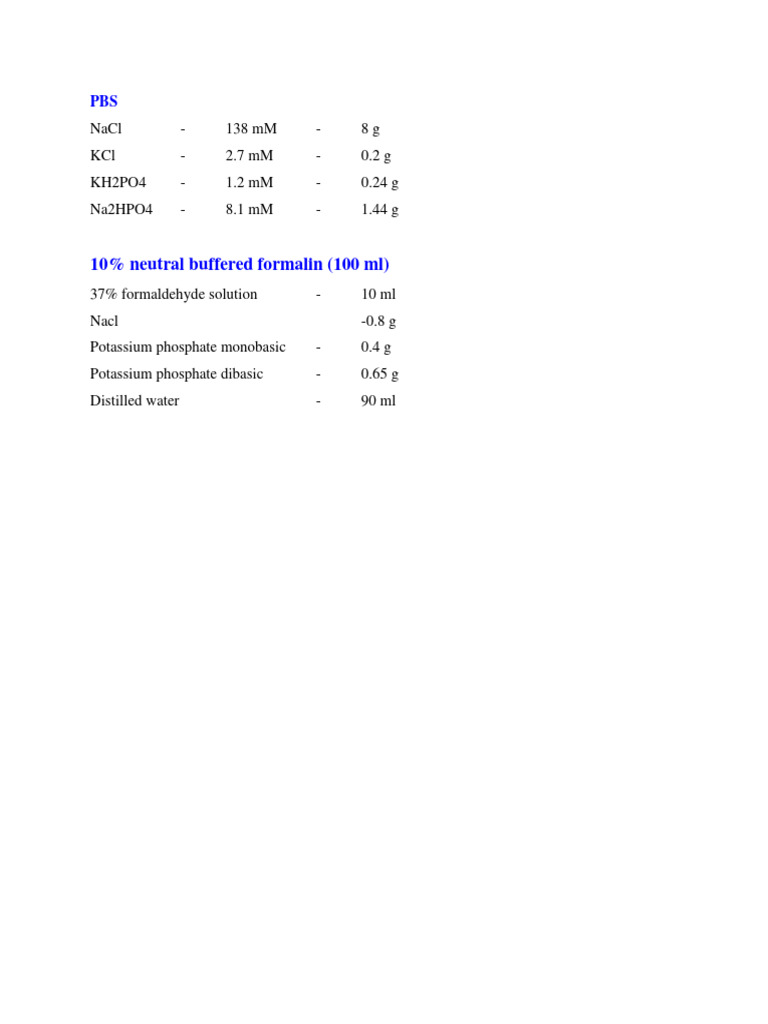 PBS

NaCl - 138 mM - 8 g

KCl - 2.7 mM - 0.2 g

KH2PO4 - 1.2 mM - 0.24 g

Na2HPO4 - 8.1 mM - 1.44 g

10% neutral buffered formalin (100 ml)

37% formaldehyde solution - 10 ml

Nacl -0.8 g

Potassium phosphate monobasic - 0.4 g

Potassium phosphate dibasic - 0.65 g

Distilled water - 90 ml